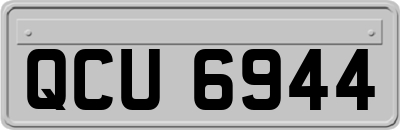 QCU 6944